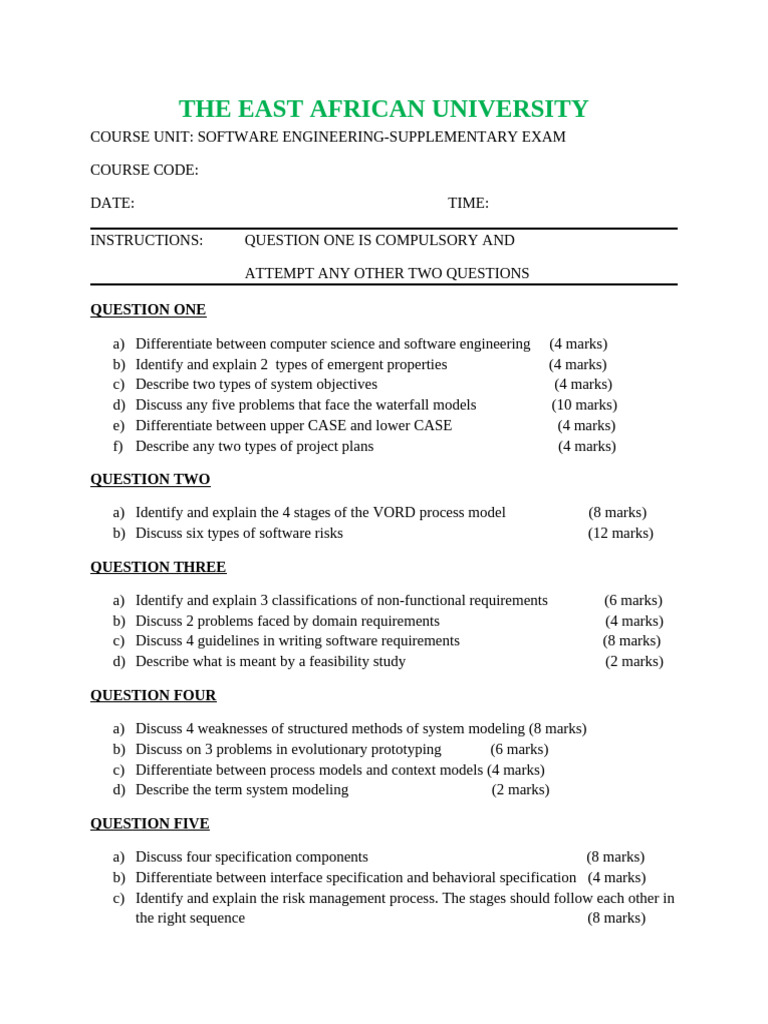 THE EAST AFRICAN UNIVERSITY

COURSE UNIT: SOFTWARE ENGINEERING-SUPPLEMENTARY EXAM

COURSE CODE:

DATE: TIME:

INSTRUCTIONS: QUESTION ONE IS COMPULSORY AND

ATTEMPT ANY OTHER TWO QUESTIONS

QUESTION ONE

a) Differentiate between computer science and software engineering (4 marks)
b) Identify and explain 2 types of emergent properties (4 marks)
c) Describe two types of system objectives (4 marks)
d) Discuss any five problems that face the waterfall models (10 marks)
e) Differentiate between upper CASE and lower CASE (4 marks)
f) Describe any two types of project plans (4 marks)

QUESTION TWO

a) Identify and explain the 4 stages of the VORD process model (8 marks)
b) Discuss six types of software risks (12 marks)

QUESTION THREE

a) Identify and explain 3 classifications of non-functional requirements (6 marks)
b) Discuss 2 problems faced by domain requirements (4 marks)
c) Discuss 4 guidelines in writing software requirements (8 marks)
d) Describe what is meant by a feasibility study (2 marks)

QUESTION FOUR

a) Discuss 4 weaknesses of structured methods of system modeling (8 marks)
b) Discuss on 3 problems in evolutionary prototyping (6 marks)
c) Differentiate between process models and context models (4 marks)
d) Describe the term system modeling (2 marks)

QUESTION FIVE

a) Discuss four specification components (8 marks)
b) Differentiate between interface specification and behavioral specification (4 marks)
c) Identify and explain the risk management process. The stages should follow each other in the right sequence (8 marks)